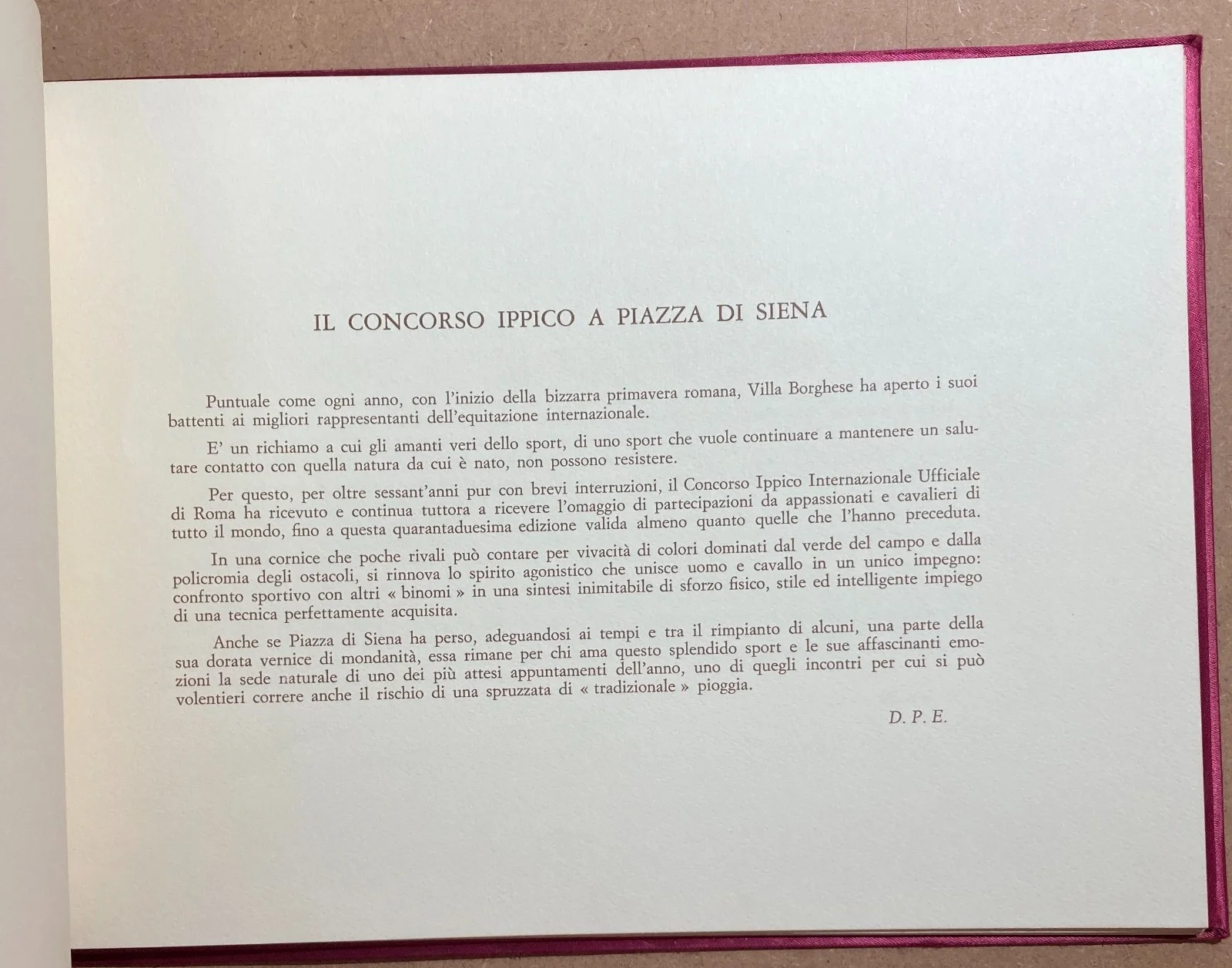 IL CONCORSO IPPICO A PIAZZA DI SIENA

Puntuale come ogni anno, con l'inizio della bizzarra primavera romana, Villa Borghese ha aperto i suoi battenti ai migliori rappresentanti dell'equitazione internazionale.

E' un richiamo a cui gli amanti veri dello sport, di uno sport che vuole continuare a mantenere un salutare contatto con quella natura da cui è nato, non possono resistere.

Per questo, per oltre sessant'anni pur con brevi interruzioni, il Concorso Ippico Internazionale Ufficiale di Roma ha ricevuto e continua tuttora a ricevere l'omaggio di partecipazioni da appassionati e cavalieri di tutto il mondo, fino a questa quarantaduesima edizione valida almeno quanto quelle che l'hanno preceduta.

In una cornice che poche rivali può contare per vivacità di colori dominati dal verde del campo e dalla policromia degli ostacoli, si rinnova lo spirito agonistico che unisce uomo e cavallo in un unico impegno: confronto sportivo con altri « binomi » in una sintesi inimitabile di sforzo fisico, stile ed intelligente impiego di una tecnica perfettamente acquisita.

Anche se Piazza di Siena ha perso, adeguandosi ai tempi e tra il rimpianto di alcuni, una parte della sua dorata vernice di mondanità, essa rimane per chi ama questo splendido sport e le sue affascinanti emozioni la sede naturale di uno dei più attesi appuntamenti dell'anno, uno di quegli incontri per cui si può volentieri correre anche il rischio di una spruzzata di « tradizionale » pioggia.

D. P. E.